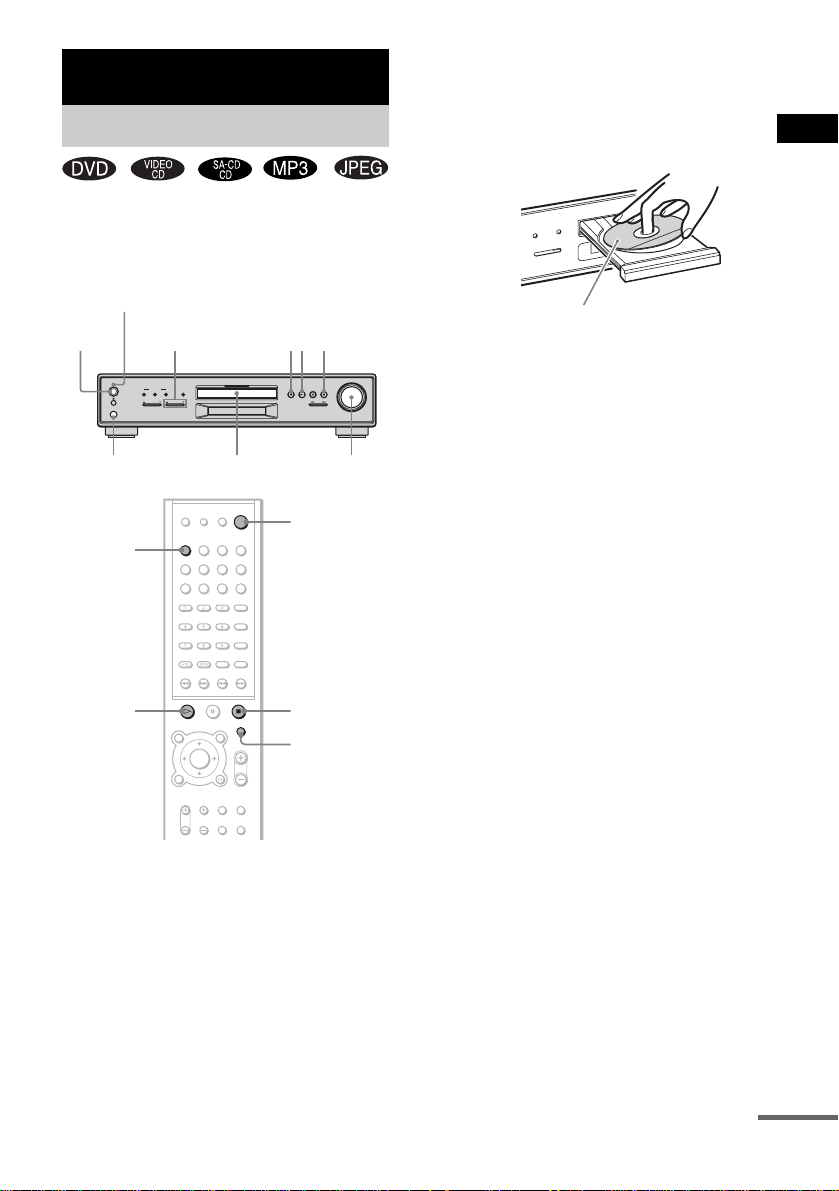 DVD

VIDEO CD

SA-CD CD

MP3

JPEG